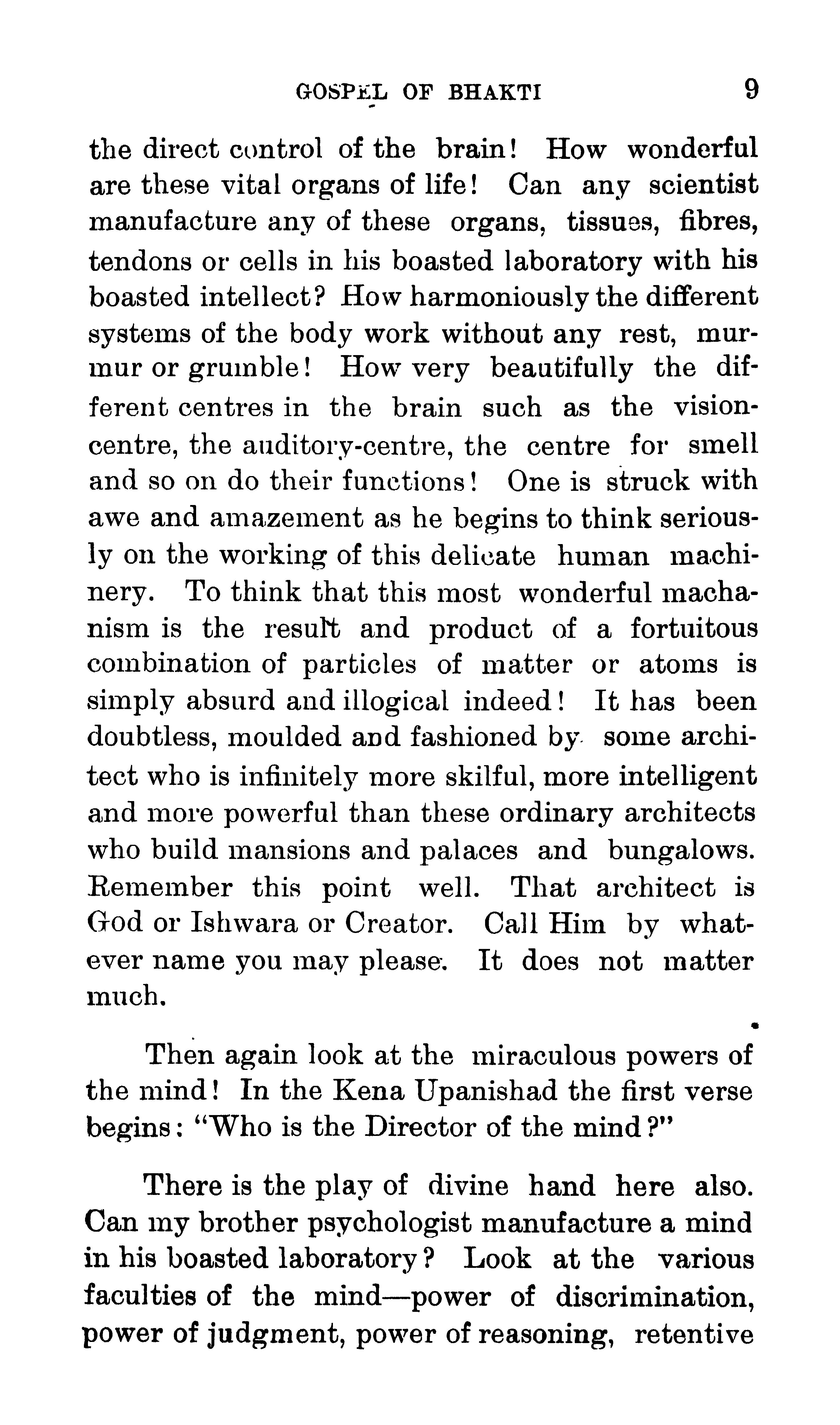 GOSPEL OF BHAKTI 9

the direct control of the brain! How wonderful are these vital organs of life! Can any scientist manufacture any of these organs, tissues, fibres, tendons or cells in his boasted laboratory with his boasted intellect? How harmoniously the different systems of the body work without any rest, murmur or grumble! How very beautifully the different centres in the brain such as the vision-centre, the auditory-centre, the centre for smell and so on do their functions! One is struck with awe and amazement as he begins to think seriously on the working of this delicate human machinery. To think that this most wonderful machanism is the result and product of a fortuitous combination of particles of matter or atoms is simply absurd and illogical indeed! It has been doubtless, moulded and fashioned by some architect who is infinitely more skilful, more intelligent and more powerful than these ordinary architects who build mansions and palaces and bungalows. Remember this point well. That architect is God or Ishwara or Creator. Call Him by whatever name you may please. It does not matter much.

Then again look at the miraculous powers of the mind! In the Kena Upanishad the first verse begins: "Who is the Director of the mind?"

There is the play of divine hand here also. Can my brother psychologist manufacture a mind in his boasted laboratory? Look at the various faculties of the mind—power of discrimination, power of judgment, power of reasoning, retentive